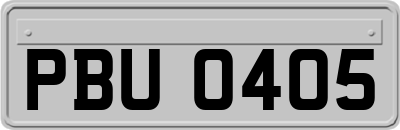 PBU 0405